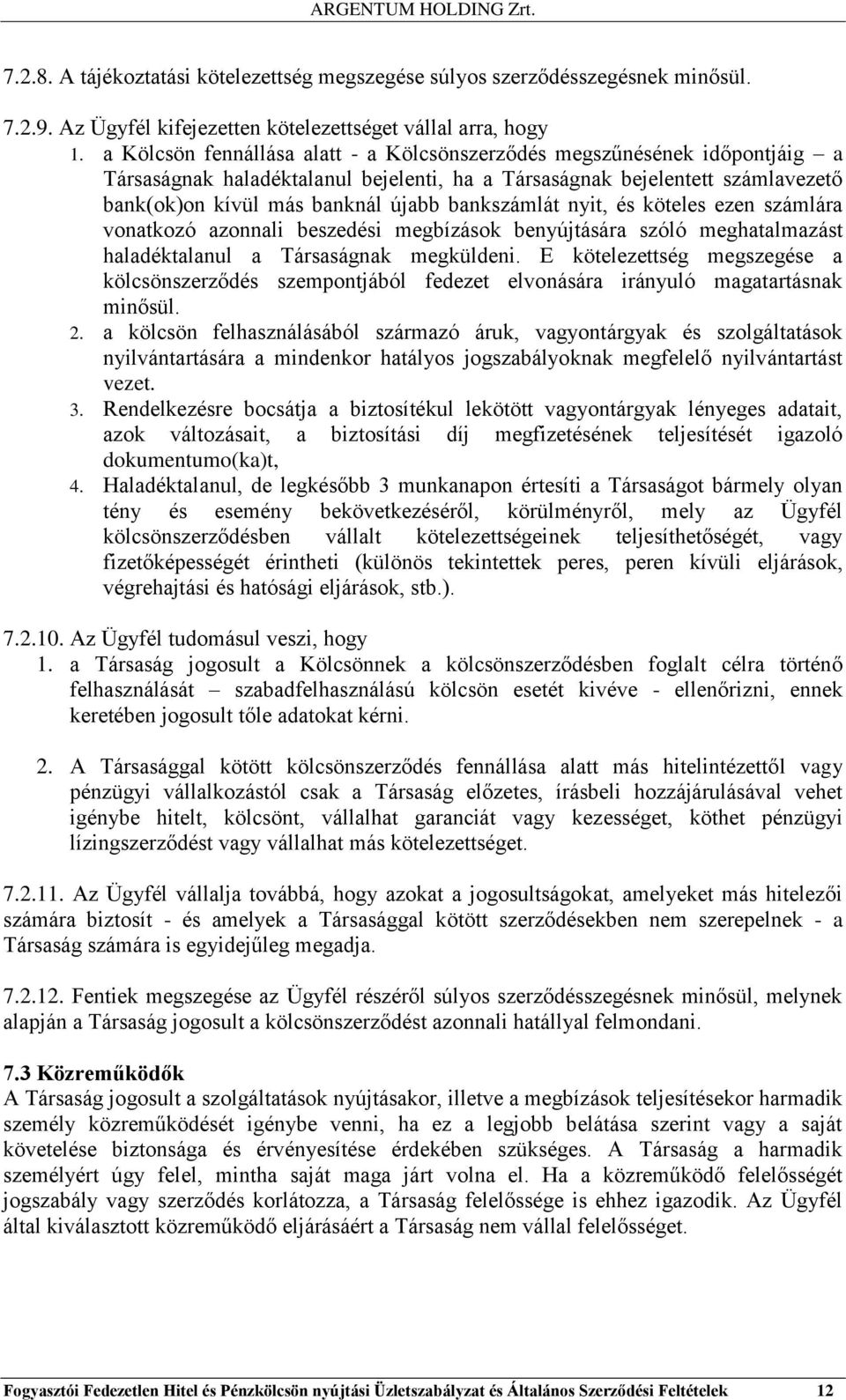 ARGENTUM HOLDING Zrt.

7.2.8. A tájékoztatási kötelezettség megszegése súlyos szerződésszegésnek minősül.

7.2.9. Az Ügyfél kifejezetten kötelezettséget vállal arra, hogy
1. a Kölcsön fennállása alatt - a Kölcsönszerződés megszűnésének időpontjáig – a Társaságnak haladéktalanul bejelenti, ha a Társaságnak bejelentett számlavezető bank(ok)on kívül más banknál újabb bankszámlát nyit, és köteles ezen számlára vonatkozó azonnali beszedési megbízások benyújtására szóló meghatalmazást haladéktalanul a Társaságnak megküldeni. E kötelezettség megszegése a kölcsönszerződés szempontjából fedezet elvonására irányuló magatartásnak minősül.
2. a kölcsön felhasználásából származó áruk, vagyontárgyak és szolgáltatások nyilvántartására a mindenkor hatályos jogszabályoknak megfelelő nyilvántartást vezet.
3. Rendelkezésre bocsátja a biztosítékul lekötött vagyontárgyak lényeges adatait, azok változásait, a biztosítási díj megfizetésének teljesítését igazoló dokumentumo(ka)t,
4. Haladéktalanul, de legkésőbb 3 munkanapon értesíti a Társaságot bármely olyan tény és esemény bekövetkezéséről, körülményről, mely az Ügyfél kölcsönszerződésben vállalt kötelezettségeinek teljesíthetőségét, vagy fizetőképességét érintheti (különös tekintettek peres, peren kívüli eljárások, végrehajtási és hatósági eljárások, stb.).

7.2.10. Az Ügyfél tudomásul veszi, hogy
1. a Társaság jogosult a Kölcsönnek a kölcsönszerződésben foglalt célra történő felhasználását – szabadfelhasználású kölcsön esetét kivéve - ellenőrizni, ennek keretében jogosult tőle adatokat kérni.

2. A Társasággal kötött kölcsönszerződés fennállása alatt más hitelintézettől vagy pénzügyi vállalkozástól csak a Társaság előzetes, írásbeli hozzájárulásával vehet igénybe hitelt, kölcsönt, vállalhat garanciát vagy kezességet, köthet pénzügyi lízingszerződést vagy vállalhat más kötelezettséget.

7.2.11. Az Ügyfél vállalja továbbá, hogy azokat a jogosultságokat, amelyeket más hitelezői számára biztosít - és amelyek a Társasággal kötött szerződésekben nem szerepelnek - a Társaság számára is egyidejűleg megadja.

7.2.12. Fentiek megszegése az Ügyfél részéről súlyos szerződésszegésnek minősül, melynek alapján a Társaság jogosult a kölcsönszerződést azonnali hatállyal felmondani.

7.3 Közreműködők
A Társaság jogosult a szolgáltatások nyújtásakor, illetve a megbízások teljesítésekor harmadik személy közreműködését igénybe venni, ha ez a legjobb belátása szerint vagy a saját követelése biztonsága és érvényesítése érdekében szükséges. A Társaság a harmadik személyért úgy felel, mintha saját maga járt volna el. Ha a közreműködő felelősségét jogszabály vagy szerződés korlátozza, a Társaság felelőssége is ehhez igazodik. Az Ügyfél által kiválasztott közreműködő eljárásáért a Társaság nem vállal felelősséget.

Fogyasztói Fedezetlen Hitel és Pénzkölcsön nyújtási Üzletszabályzat és Általános Szerződési Feltételek 12